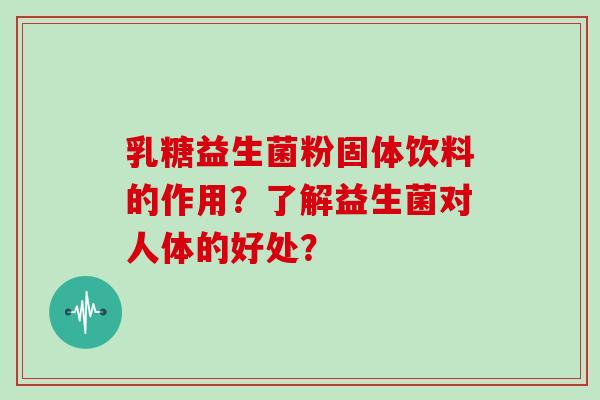 乳糖益生菌粉固体饮料的作用？了解益生菌对人体的好处？